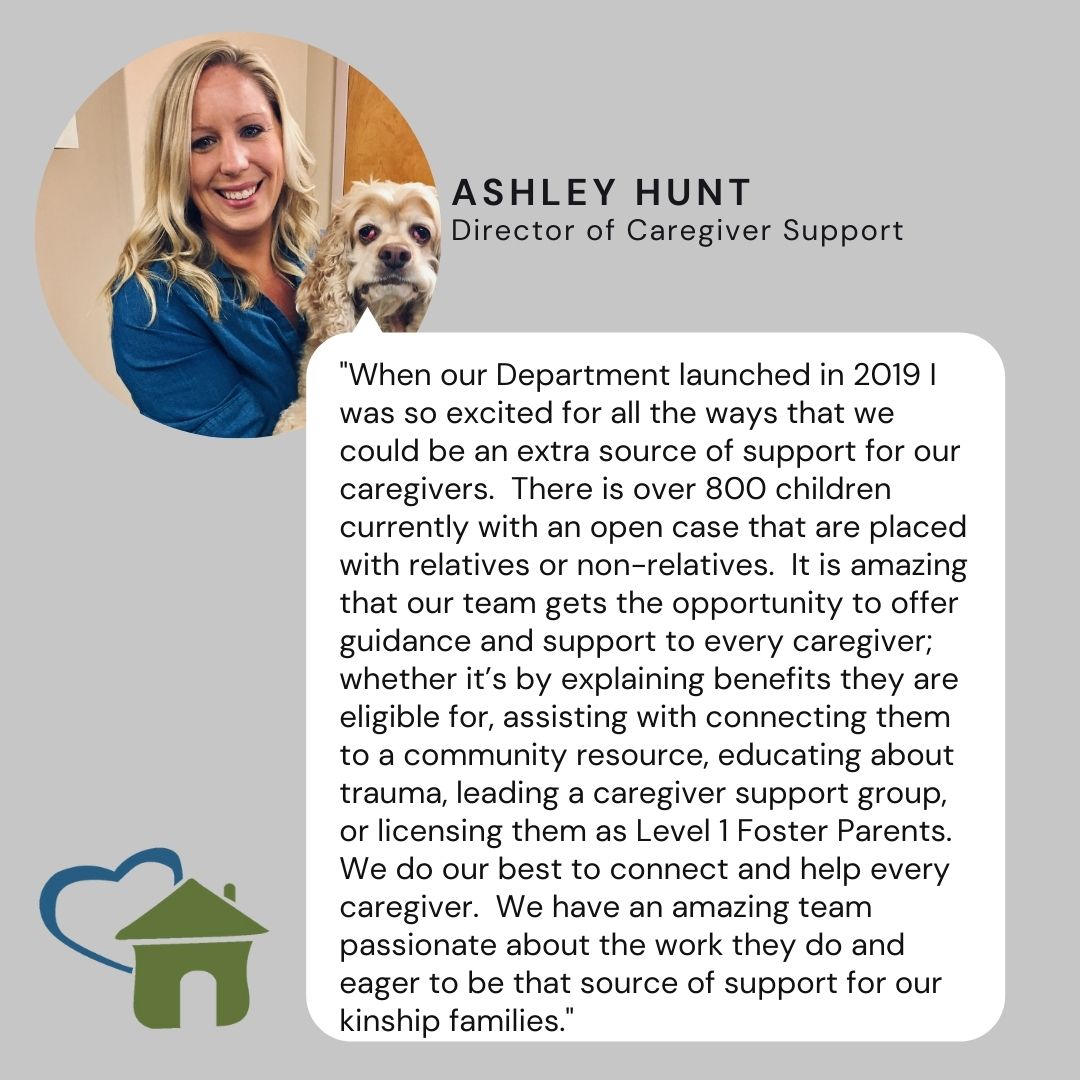 ASHLEY HUNT
Director of Caregiver Support

"When our Department launched in 2019 I was so excited for all the ways that we could be an extra source of support for our caregivers. There is over 800 children currently with an open case that are placed with relatives or non-relatives. It is amazing that our team gets the opportunity to offer guidance and support to every caregiver; whether it's by explaining benefits they are eligible for, assisting with connecting them to a community resource, educating about trauma, leading a caregiver support group, or licensing them as Level 1 Foster Parents. We do our best to connect and help every caregiver. We have an amazing team passionate about the work they do and eager to be that source of support for our kinship families."